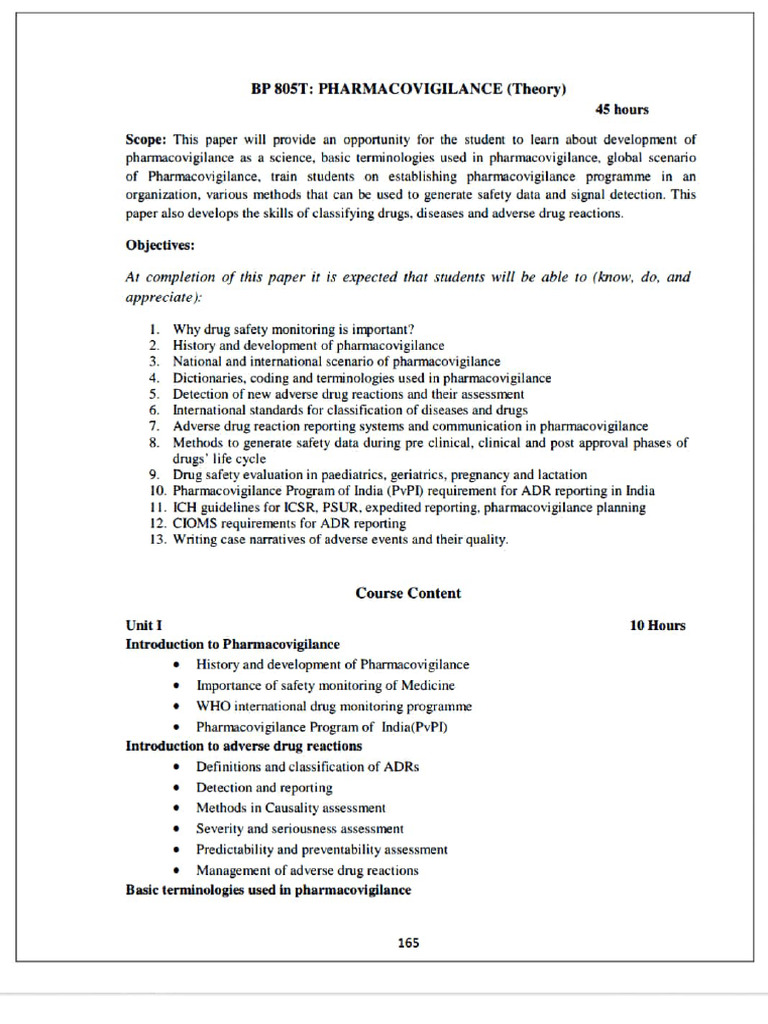 BP 805T: PHARMACOVIGILANCE (Theory)

45 hours

Scope: This paper will provide an opportunity for the student to learn about development of pharmacovigilance as a science, basic terminologies used in pharmacovigilance, global scenario of Pharmacovigilance, train students on establishing pharmacovigilance programme in an organization, various methods that can be used to generate safety data and signal detection. This paper also develops the skills of classifying drugs, diseases and adverse drug reactions.

Objectives:

At completion of this paper it is expected that students will be able to (know, do, and appreciate):

1. Why drug safety monitoring is important?
2. History and development of pharmacovigilance
3. National and international scenario of pharmacovigilance
4. Dictionaries, coding and terminologies used in pharmacovigilance
5. Detection of new adverse drug reactions and their assessment
6. International standards for classification of diseases and drugs
7. Adverse drug reaction reporting systems and communication in pharmacovigilance
8. Methods to generate safety data during pre clinical, clinical and post approval phases of drugs' life cycle
9. Drug safety evaluation in paediatrics, geriatrics, pregnancy and lactation
10. Pharmacovigilance Program of India (PvPI) requirement for ADR reporting in India
11. ICH guidelines for ICSR, PSUR, expedited reporting, pharmacovigilance planning
12. CIOMS requirements for ADR reporting
13. Writing case narratives of adverse events and their quality.

Course Content

Unit I

10 Hours

Introduction to Pharmacovigilance
• History and development of Pharmacovigilance
• Importance of safety monitoring of Medicine
• WHO international drug monitoring programme
• Pharmacovigilance Program of India(PvPI)

Introduction to adverse drug reactions
• Definitions and classification of ADRs
• Detection and reporting
• Methods in Causality assessment
• Severity and seriousness assessment
• Predictability and preventability assessment
• Management of adverse drug reactions

Basic terminologies used in pharmacovigilance

165